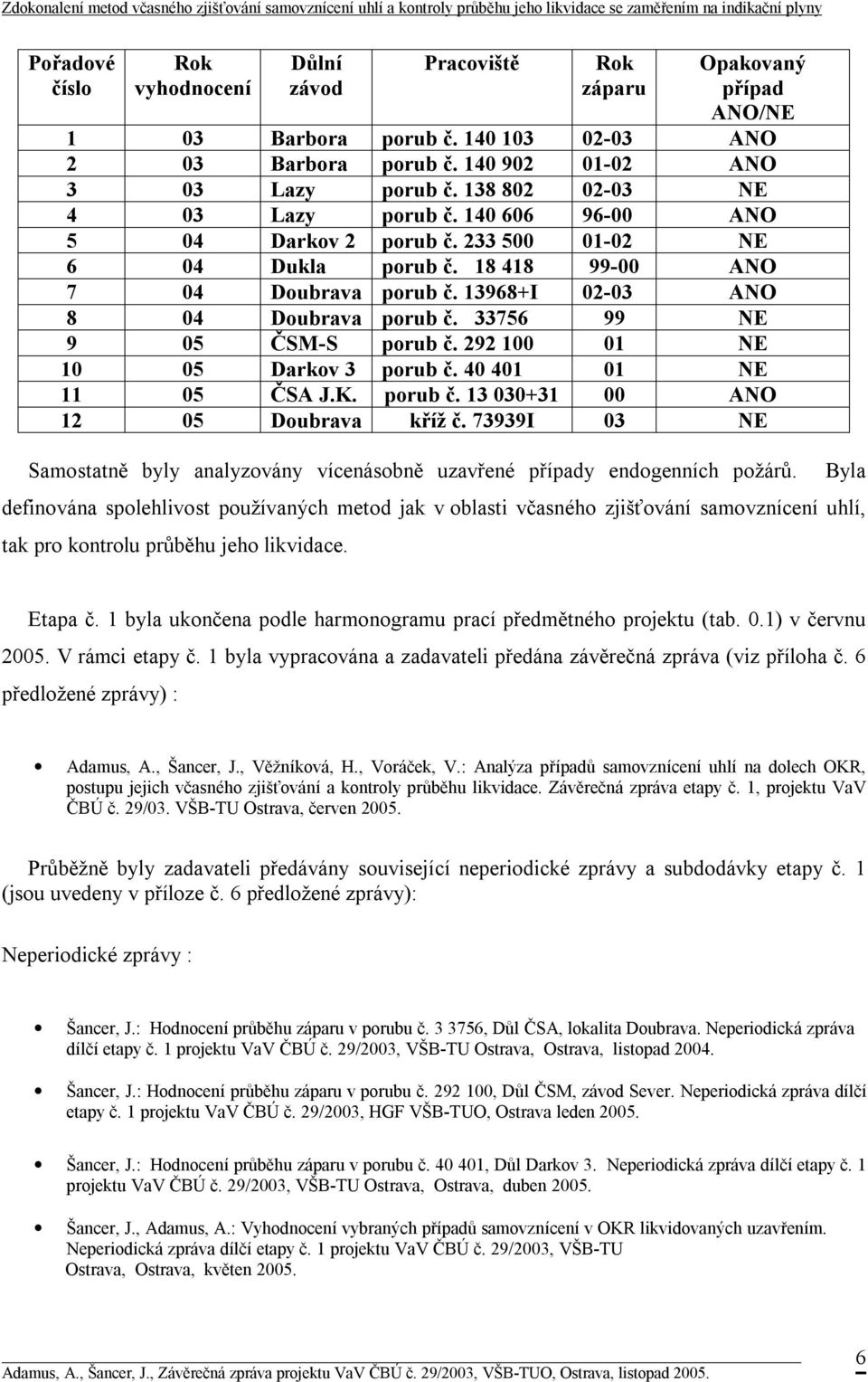 Zdokonalení metod včasného zjišťování samovznícení uhlí a kontroly průběhu jeho likvidace se zaměřením na indikační plyny

| Pořadové číslo | Rok vyhodnocení | Důlní závod | Pracoviště | Rok záparu | Opakovaný případ ANO/NE |
|---|---|---|---|---|---|
| 1 | 03 | Barbora | porub č. 140 103 | 02-03 | ANO |
| 2 | 03 | Barbora | porub č. 140 902 | 01-02 | ANO |
| 3 | 03 | Lazy | porub č. 138 802 | 02-03 | NE |
| 4 | 03 | Lazy | porub č. 140 606 | 96-00 | ANO |
| 5 | 04 | Darkov 2 | porub č. 233 500 | 01-02 | NE |
| 6 | 04 | Dukla | porub č. 18 418 | 99-00 | ANO |
| 7 | 04 | Doubrava | porub č. 13968+I | 02-03 | ANO |
| 8 | 04 | Doubrava | porub č. 33756 | 99 | NE |
| 9 | 05 | ČSM-S | porub č. 292 100 | 01 | NE |
| 10 | 05 | Darkov 3 | porub č. 40 401 | 01 | NE |
| 11 | 05 | ČSA J.K. | porub č. 13 030+31 | 00 | ANO |
| 12 | 05 | Doubrava | kříž č. 73939I | 03 | NE |

Samostatně byly analyzovány vícenásobně uzavřené případy endogenních požárů. Byla definována spolehlivost používaných metod jak v oblasti včasného zjišťování samovznícení uhlí, tak pro kontrolu průběhu jeho likvidace.

Etapa č. 1 byla ukončena podle harmonogramu prací předmětného projektu (tab. 0.1) v červnu 2005. V rámci etapy č. 1 byla vypracována a zadavateli předána závěrečná zpráva (viz příloha č. 6 předložené zprávy) :

• Adamus, A., Šancer, J., Věžníková, H., Voráček, V.: Analýza případů samovznícení uhlí na dolech OKR, postupu jejich včasného zjišťování a kontroly průběhu likvidace. Závěrečná zpráva etapy č. 1, projektu VaV ČBÚ č. 29/03. VŠB-TU Ostrava, červen 2005.

Průběžně byly zadavateli předávány související neperiodické zprávy a subdodávky etapy č. 1 (jsou uvedeny v příloze č. 6 předložené zprávy):

Neperiodické zprávy :

• Šancer, J.: Hodnocení průběhu záparu v porubu č. 3 3756, Důl ČSA, lokalita Doubrava. Neperiodická zpráva dílčí etapy č. 1 projektu VaV ČBÚ č. 29/2003, VŠB-TU Ostrava, Ostrava, listopad 2004.

• Šancer, J.: Hodnocení průběhu záparu v porubu č. 292 100, Důl ČSM, závod Sever. Neperiodická zpráva dílčí etapy č. 1 projektu VaV ČBÚ č. 29/2003, HGF VŠB-TUO, Ostrava leden 2005.

• Šancer, J.: Hodnocení průběhu záparu v porubu č. 40 401, Důl Darkov 3. Neperiodická zpráva dílčí etapy č. 1 projektu VaV ČBÚ č. 29/2003, VŠB-TU Ostrava, Ostrava, duben 2005.

• Šancer, J., Adamus, A.: Vyhodnocení vybraných případů samovznícení v OKR likvidovaných uzavřením. Neperiodická zpráva dílčí etapy č. 1 projektu VaV ČBÚ č. 29/2003, VŠB-TU Ostrava, Ostrava, květen 2005.

Adamus, A., Šancer, J., Závěrečná zpráva projektu VaV ČBÚ č. 29/2003, VŠB-TUO, Ostrava, listopad 2005. 6